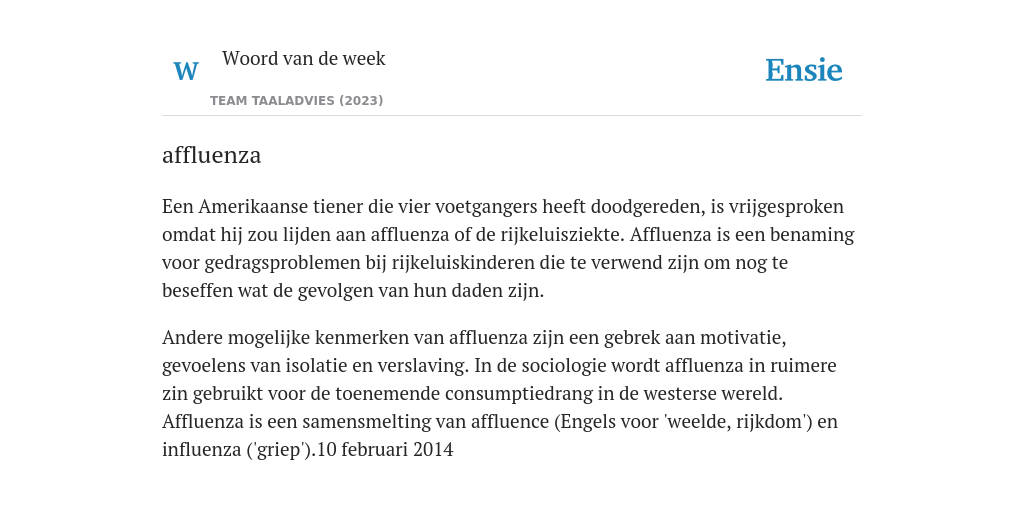 W

Woord van de week

TEAM TAALADVIES (2023)

Ensie

affluenza

Een Amerikaanse tiener die vier voetgangers heeft doodgereden, is vrijgesproken omdat hij zou lijden aan affluenza of de rijkeluisziekte. Affluenza is een benaming voor gedragsproblemen bij rijkeluiskinderen die te verwend zijn om nog te beseffen wat de gevolgen van hun daden zijn.

Andere mogelijke kenmerken van affluenza zijn een gebrek aan motivatie, gevoelens van isolatie en verslaving. In de sociologie wordt affluenza in ruimere zin gebruikt voor de toenemende consumptiedrang in de westerse wereld. Affluenza is een samensmelting van affluence (Engels voor 'weelde, rijkdom') en influenza ('griep').10 februari 2014